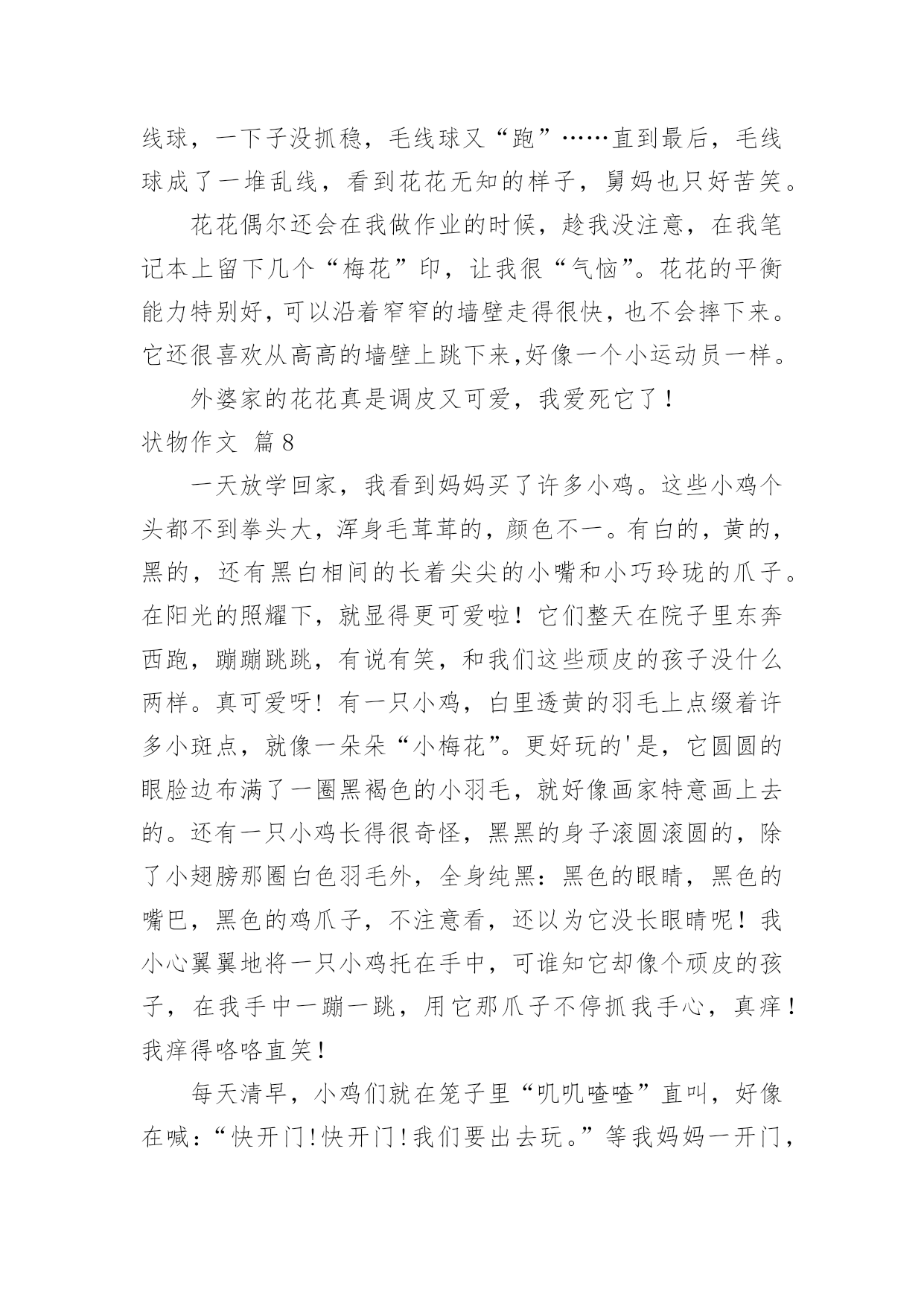 线球，一下子没抓稳，毛线球又“跑”……直到最后，毛线球成了一堆乱线，看到花花无知的样子，舅妈也只好苦笑。

花花偶尔还会在我做作业的时候，趁我没注意，在我笔记本上留下几个“梅花”印，让我很“气恼”。花花的平衡能力特别好，可以沿着窄窄的墙壁走得很快，也不会摔下来。它还很喜欢从高高的墙壁上跳下来,好像一个小运动员一样。

外婆家的花花真是调皮又可爱，我爱死它了！

状物作文 篇8

一天放学回家，我看到妈妈买了许多小鸡。这些小鸡个头都不到拳头大，浑身毛茸茸的，颜色不一。有白的，黄的，黑的，还有黑白相间的长着尖尖的小嘴和小巧玲珑的爪子。在阳光的照耀下，就显得更可爱啦！它们整天在院子里东奔西跑，蹦蹦跳跳，有说有笑，和我们这些顽皮的孩子没什么两样。真可爱呀！有一只小鸡，白里透黄的羽毛上点缀着许多小斑点，就像一朵朵“小梅花”。更好玩的'是，它圆圆的眼脸边布满了一圈黑褐色的小羽毛，就好像画家特意画上去的。还有一只小鸡长得很奇怪，黑黑的身子滚圆滚圆的，除了小翅膀那圈白色羽毛外，全身纯黑：黑色的眼睛，黑色的嘴巴，黑色的鸡爪子，不注意看，还以为它没长眼睛呢！我小心翼翼地将一只小鸡托在手中，可谁知它却像个顽皮的孩子，在我手中一蹦一跳，用它那爪子不停抓我手心，真痒！我痒得咯咯直笑！

每天清早，小鸡们就在笼子里“叽叽喳喳”直叫，好像在喊：“快开门！快开门！我们要出去玩。”等我妈妈一开门，